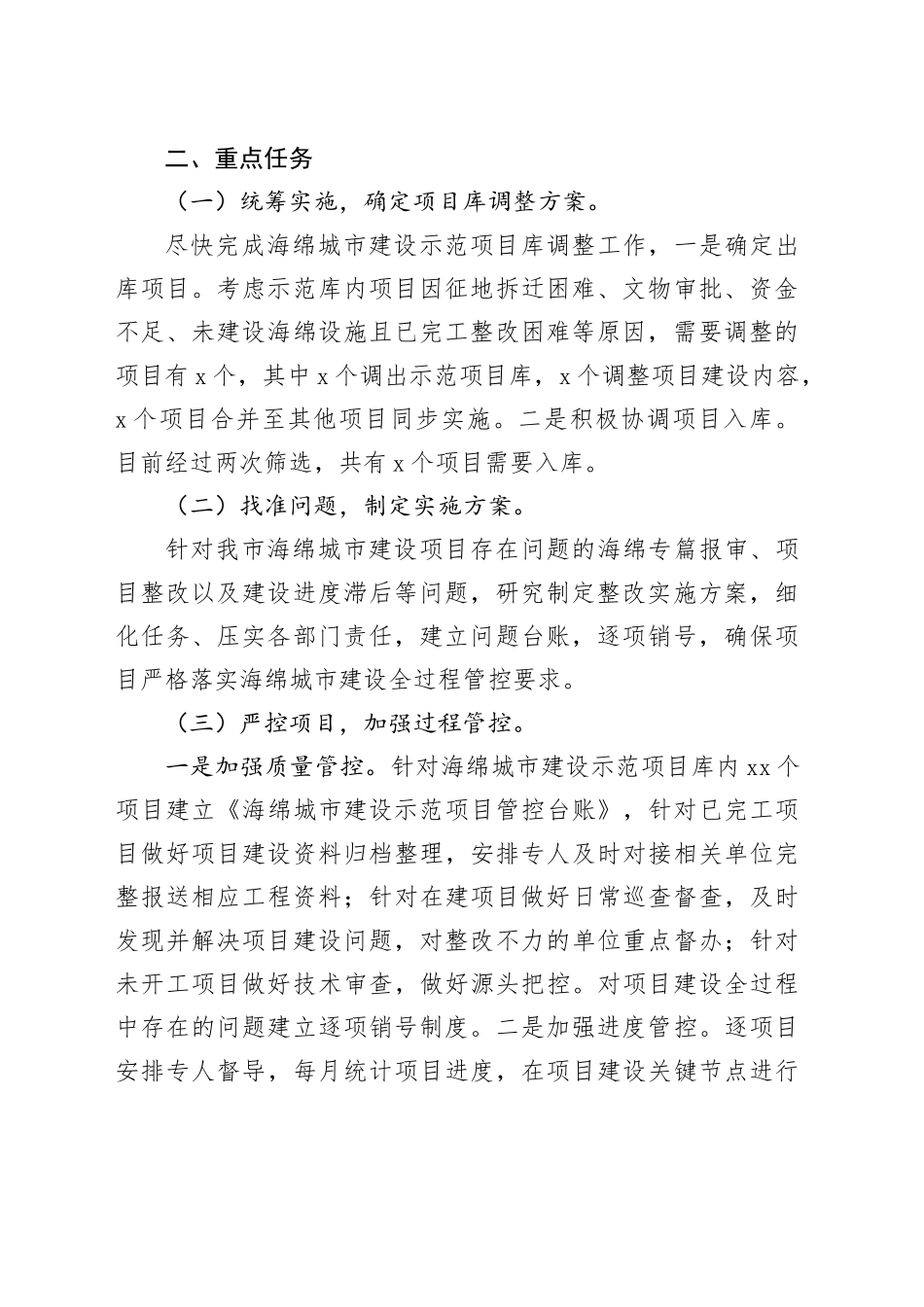 二、重点任务

（一）统筹实施，确定项目库调整方案。

尽快完成海绵城市建设示范项目库调整工作，一是确定出库项目。考虑示范库内项目因征地拆迁困难、文物审批、资金不足、未建设海绵设施且已完工整改困难等原因，需要调整的项目有 x 个，其中 x 个调出示范项目库，x 个调整项目建设内容，x 个项目合并至其他项目同步实施。二是积极协调项目入库。目前经过两次筛选，共有 x 个项目需要入库。

（二）找准问题，制定实施方案。

针对我市海绵城市建设项目存在问题的海绵专篇报审、项目整改以及建设进度滞后等问题，研究制定整改实施方案，细化任务、压实各部门责任，建立问题台账，逐项销号，确保项目严格落实海绵城市建设全过程管控要求。

（三）严控项目，加强过程管控。

一是加强质量管控。针对海绵城市建设示范项目库内 xx 个项目建立《海绵城市建设示范项目管控台账》，针对已完工项目做好项目建设资料归档整理，安排专人及时对接相关单位完整报送相应工程资料；针对在建项目做好日常巡查督查，及时发现并解决项目建设问题，对整改不力的单位重点督办；针对未开工项目做好技术审查，做好源头把控。对项目建设全过程中存在的问题建立逐项销号制度。二是加强进度管控。逐项目安排专人督导，每月统计项目进度，在项目建设关键节点进行